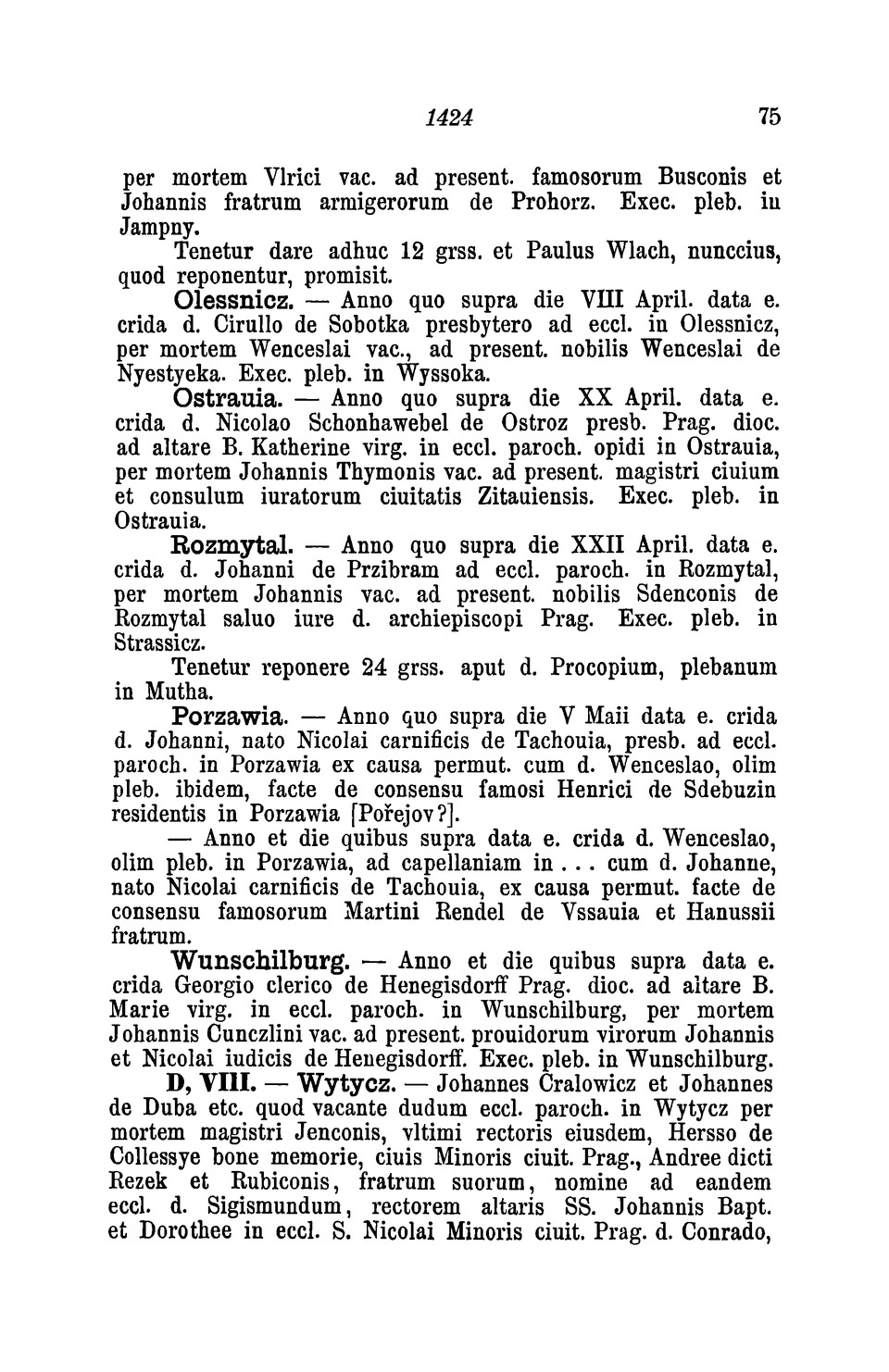 1424 75

per mortem Vlrici vac. ad present. famosorum Busconis et Johannis fratrum armigerorum de Prohorz. Exec. pleb. iu Jampny.

Tenetur dare adhuc 12 grss. et Paulus Wlach, nunccius, quod reponentur, promisit.

Olessnicz. — Anno quo supra die VIII April. data e. crida d. Cirullo de Sobotka presbytero ad eccl. in Olessnicz, per mortem Wenceslai vac., ad present. nobilis Wenceslai de Nyestyeka. Exec. pleb. in Wyssoka.

Ostrauia. — Anno quo supra die XX April. data e. crida d. Nicolao Schonhawebel de Ostroz presb. Prag. dioc. ad altare B. Katherine virg. in eccl. paroch. opidi in Ostrauia, per mortem Johannis Thymonis vac. ad present. magistri ciuium et consulum iuratorum ciuitatis Zitauiensis. Exec. pleb. in Ostrauia.

Rozmytal. — Anno quo supra die XXII April. data e. crida d. Johanni de Przibram ad eccl. paroch. in Rozmytal, per mortem Johannis vac. ad present. nobilis Sdenconis de Rozmytal saluo iure d. archiepiscopi Prag. Exec. pleb. in Strassicz.

Tenetur reponere 24 grss. aput d. Procopium, plebanum in Mutha.

Porzawia. — Anno quo supra die V Maii data e. crida d. Johanni, nato Nicolai carnificis de Tachouia, presb. ad eccl. paroch. in Porzawia ex causa permut. cum d. Wenceslao, olim pleb. ibidem, facte de consensu famosi Henrici de Sdebuzin residentis in Porzawia [Pořejov?].

— Anno et die quibus supra data e. crida d. Wenceslao, olim pleb. in Porzawia, ad capellaniam in . . . cum d. Johanne, nato Nicolai carnificis de Tachouia, ex causa permut. facte de consensu famosorum Martini Rendel de Vssauia et Hanussii fratrum.

Wunschilburg. — Anno et die quibus supra data e. crida Georgio clerico de Henegisdorff Prag. dioc. ad altare B. Marie virg. in eccl. paroch. in Wunschilburg, per mortem Johannis Cunczlini vac. ad present. prouidorum virorum Johannis et Nicolai iudicis de Henegisdorff. Exec. pleb. in Wunschilburg.

D, VIII. — Wytycz. — Johannes Cralowicz et Johannes de Duba etc. quod vacante dudum eccl. paroch. in Wytycz per mortem magistri Jenconis, vltimi rectoris eiusdem, Hersso de Collessye bone memorie, ciuis Minoris ciuit. Prag., Andree dicti Rezek et Rubiconis, fratrum suorum, nomine ad eandem eccl. d. Sigismundum, rectorem altaris SS. Johannis Bapt. et Dorothee in eccl. S. Nicolai Minoris ciuit. Prag. d. Conrado,